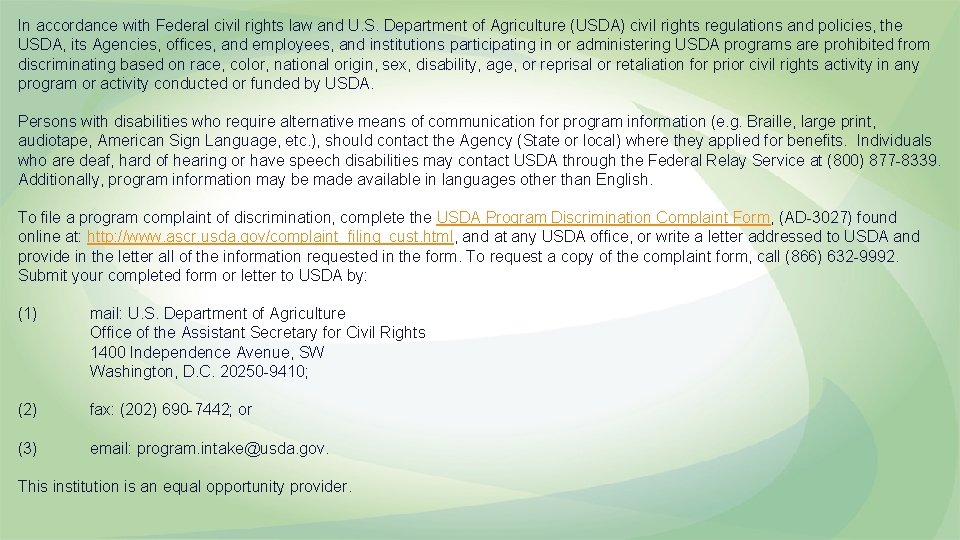 In accordance with Federal civil rights law and U.S. Department of Agriculture (USDA) civil rights regulations and policies, the USDA, its Agencies, offices, and employees, and institutions participating in or administering USDA programs are prohibited from discriminating based on race, color, national origin, sex, disability, age, or reprisal or retaliation for prior civil rights activity in any program or activity conducted or funded by USDA.

Persons with disabilities who require alternative means of communication for program information (e.g. Braille, large print, audiotape, American Sign Language, etc.), should contact the Agency (State or local) where they applied for benefits. Individuals who are deaf, hard of hearing or have speech disabilities may contact USDA through the Federal Relay Service at (800) 877-8339. Additionally, program information may be made available in languages other than English.

To file a program complaint of discrimination, complete the USDA Program Discrimination Complaint Form, (AD-3027) found online at: http://www.ascr.usda.gov/complaint_filing_cust.html, and at any USDA office, or write a letter addressed to USDA and provide in the letter all of the information requested in the form. To request a copy of the complaint form, call (866) 632-9992. Submit your completed form or letter to USDA by:

(1) mail: U.S. Department of Agriculture
Office of the Assistant Secretary for Civil Rights
1400 Independence Avenue, SW
Washington, D.C. 20250-9410;

(2) fax: (202) 690-7442; or

(3) email: program.intake@usda.gov.

This institution is an equal opportunity provider.